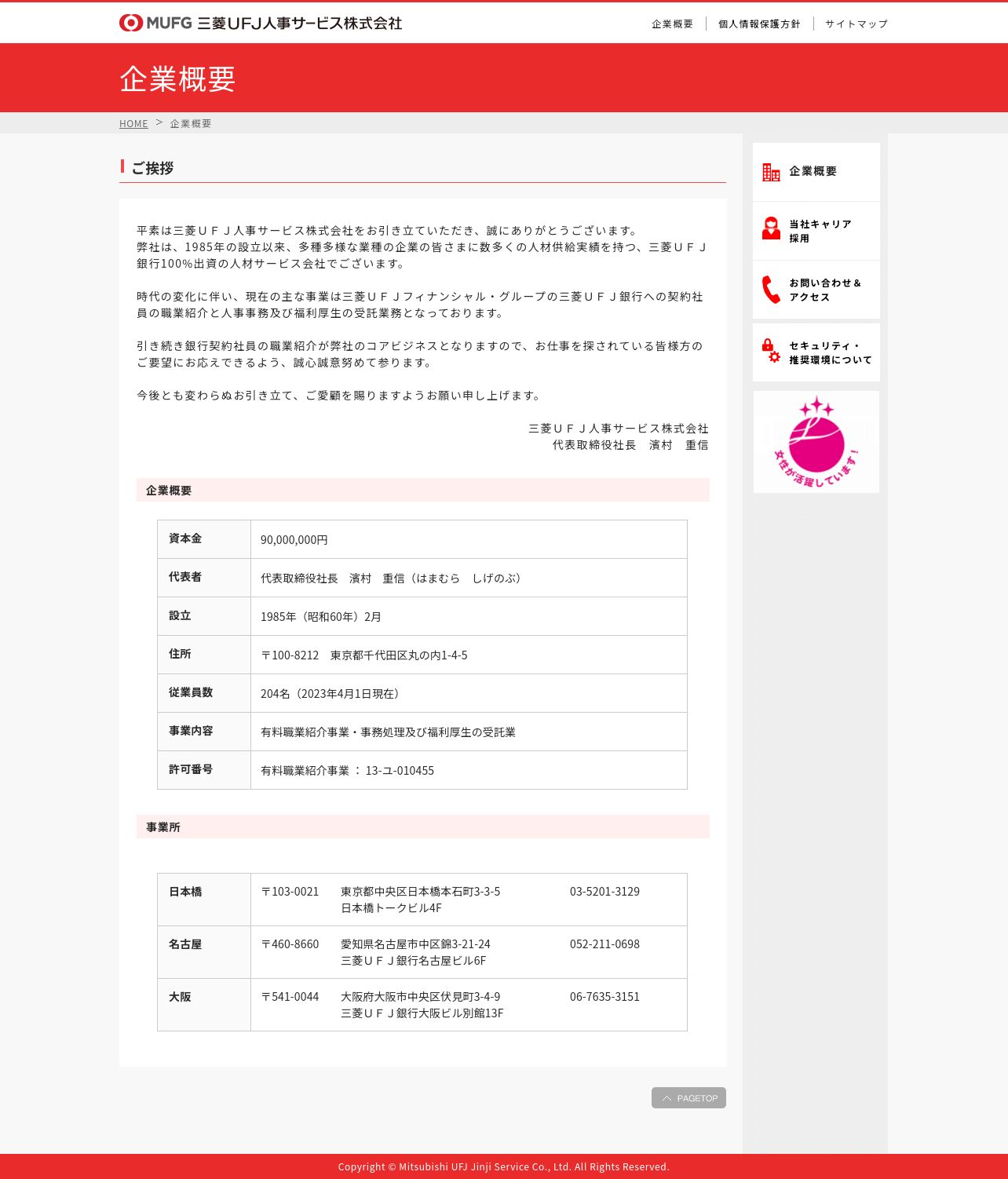 MUFG 三菱UFJ人事サービス株式会社

企業概要 | 個人情報保護方針 | サイトマップ

企業概要

HOME > 企業概要

ご挨拶

平素は三菱ＵＦＪ人事サービス株式会社をお引き立ていただき、誠にありがとうございます。
弊社は、1985年の設立以来、多種多様な業種の企業の皆さまに数多くの人材供給実績を持つ、三菱ＵＦＪ銀行100%出資の人材サービス会社でございます。

時代の変化に伴い、現在の主な事業は三菱ＵＦＪフィナンシャル・グループの三菱ＵＦＪ銀行への契約社員の職業紹介と人事事務及び福利厚生の受託業務となっております。

引き続き銀行契約社員の職業紹介が弊社のコアビジネスとなりますので、お仕事を探されている皆様方のご要望にお応えできるよう、誠心誠意努めて参ります。

今後とも変わらぬお引き立て、ご愛顧を賜りますようお願い申し上げます。

三菱ＵＦＪ人事サービス株式会社
代表取締役社長　濱村　重信

企業概要

| 資本金 | 90,000,000円 |
|---|---|
| 代表者 | 代表取締役社長　濱村　重信（はまむら　しげのぶ） |
| 設立 | 1985年（昭和60年）2月 |
| 住所 | 〒100-8212　東京都千代田区丸の内1-4-5 |
| 従業員数 | 204名（2023年4月1日現在） |
| 事業内容 | 有料職業紹介事業・事務処理及び福利厚生の受託業 |
| 許可番号 | 有料職業紹介事業 ： 13-ユ-010455 |

事業所

| 日本橋 | 〒103-0021 | 東京都中央区日本橋本石町3-3-5 日本橋トークビル4F | 03-5201-3129 |
|---|---|---|---|
| 名古屋 | 〒460-8660 | 愛知県名古屋市中区錦3-21-24 三菱ＵＦＪ銀行名古屋ビル6F | 052-211-0698 |
| 大阪 | 〒541-0044 | 大阪府大阪市中央区伏見町3-4-9 三菱ＵＦＪ銀行大阪ビル別館13F | 06-7635-3151 |

PAGETOP

企業概要
当社キャリア採用
お問い合わせ＆アクセス
セキュリティ・推奨環境について
女性が活躍しています！

Copyright © Mitsubishi UFJ Jinji Service Co., Ltd. All Rights Reserved.